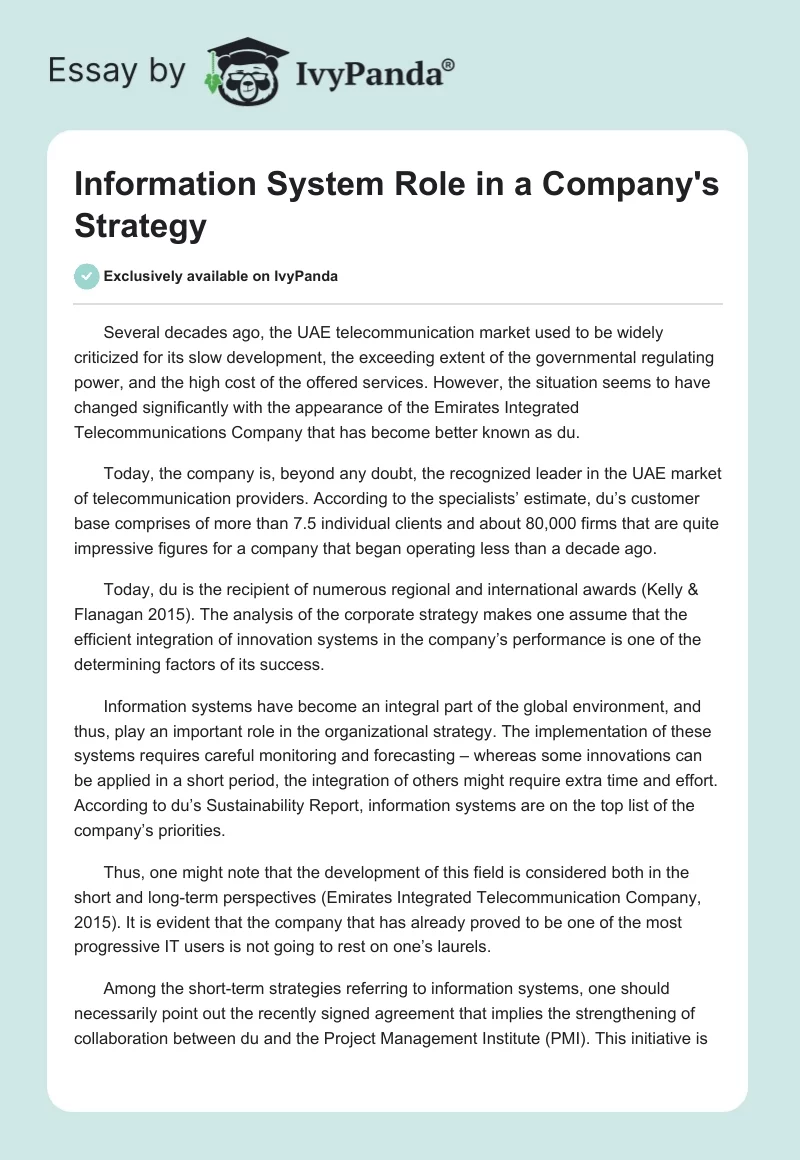 Essay by IvyPanda®

Information System Role in a Company's Strategy

Exclusively available on IvyPanda

Several decades ago, the UAE telecommunication market used to be widely criticized for its slow development, the exceeding extent of the governmental regulating power, and the high cost of the offered services. However, the situation seems to have changed significantly with the appearance of the Emirates Integrated Telecommunications Company that has become better known as du.

Today, the company is, beyond any doubt, the recognized leader in the UAE market of telecommunication providers. According to the specialists' estimate, du's customer base comprises of more than 7.5 individual clients and about 80,000 firms that are quite impressive figures for a company that began operating less than a decade ago.

Today, du is the recipient of numerous regional and international awards (Kelly & Flanagan 2015). The analysis of the corporate strategy makes one assume that the efficient integration of innovation systems in the company's performance is one of the determining factors of its success.

Information systems have become an integral part of the global environment, and thus, play an important role in the organizational strategy. The implementation of these systems requires careful monitoring and forecasting – whereas some innovations can be applied in a short period, the integration of others might require extra time and effort. According to du's Sustainability Report, information systems are on the top list of the company's priorities.

Thus, one might note that the development of this field is considered both in the short and long-term perspectives (Emirates Integrated Telecommunication Company, 2015). It is evident that the company that has already proved to be one of the most progressive IT users is not going to rest on one's laurels.

Among the short-term strategies referring to information systems, one should necessarily point out the recently signed agreement that implies the strengthening of collaboration between du and the Project Management Institute (PMI). This initiative is